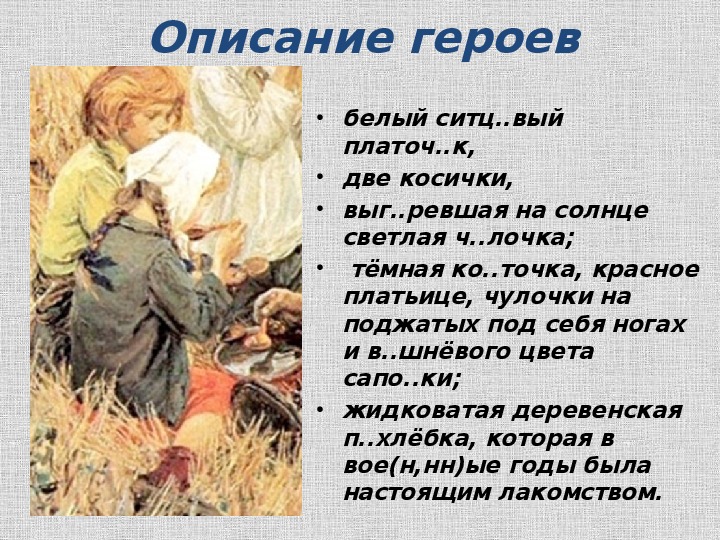 Описание героев

• белый ситц..вый платоч..к,
• две косички,
• выг..ревшая на солнце светлая ч..лочка;
• тёмная ко..точка, красное платьице, чулочки на поджатых под себя ногах и в..шнёвого цвета сапо..ки;
• жидковатая деревенская п..хлёбка, которая в вое(н,нн)ые годы была настоящим лакомством.